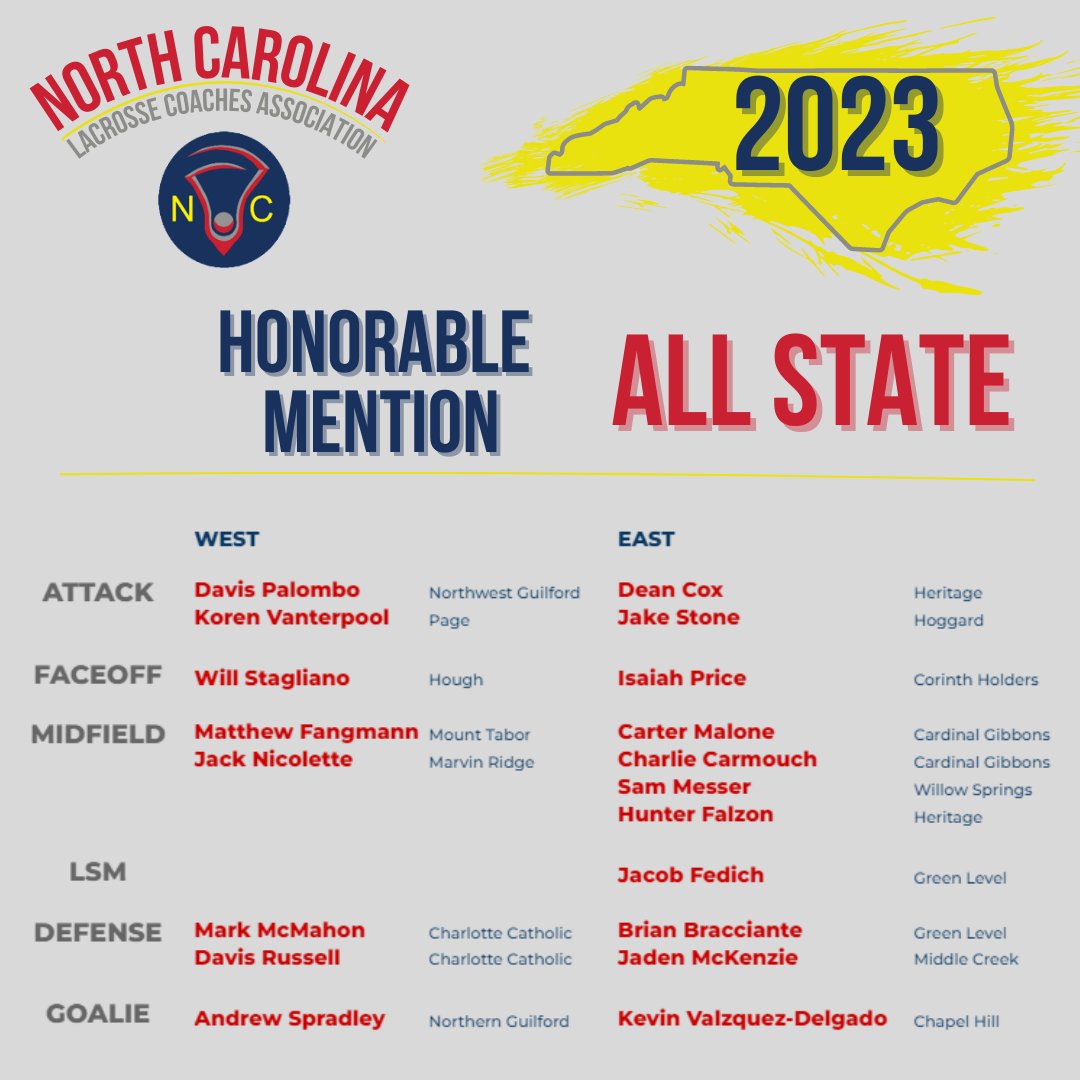 NORTH CAROLINA
LACROSSE COACHES ASSOCIATION
N C

2023

HONORABLE MENTION

ALL STATE

| | WEST | | EAST | |
|---|---|---|---|---|
| ATTACK | Davis Palombo | Northwest Guilford | Dean Cox | Heritage |
| | Koren Vanterpool | Page | Jake Stone | Hoggard |
| FACEOFF | Will Stagliano | Hough | Isaiah Price | Corinth Holders |
| MIDFIELD | Matthew Fangmann | Mount Tabor | Carter Malone | Cardinal Gibbons |
| | Jack Nicolette | Marvin Ridge | Charlie Carmouch | Cardinal Gibbons |
| | | | Sam Messer | Willow Springs |
| | | | Hunter Falzon | Heritage |
| LSM | | | Jacob Fedich | Green Level |
| DEFENSE | Mark McMahon | Charlotte Catholic | Brian Bracciante | Green Level |
| | Davis Russell | Charlotte Catholic | Jaden McKenzie | Middle Creek |
| GOALIE | Andrew Spradley | Northern Guilford | Kevin Valzquez-Delgado | Chapel Hill |